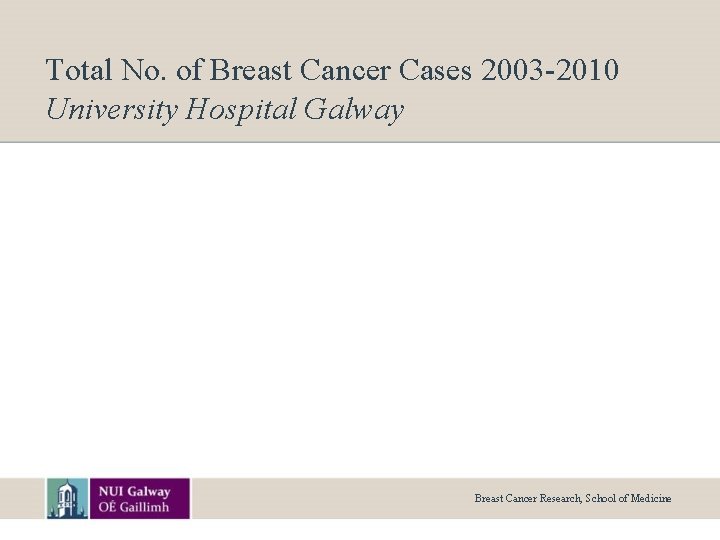 Total No. of Breast Cancer Cases 2003-2010
University Hospital Galway

NUI Galway
OÉ Gaillimh

Breast Cancer Research, School of Medicine